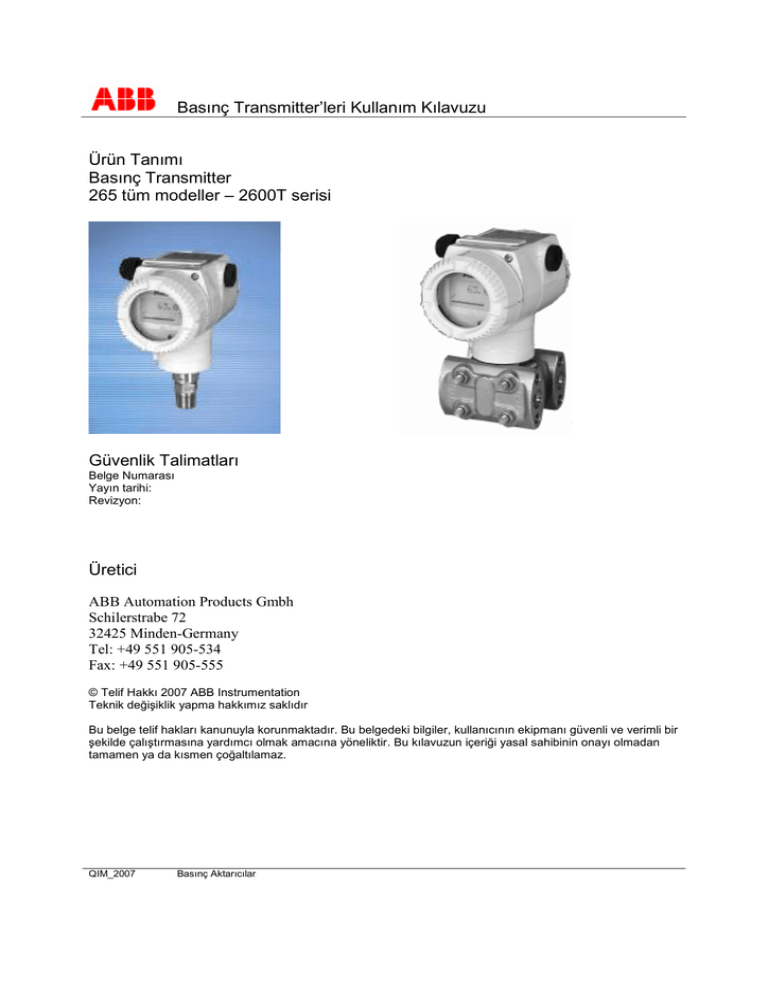 ABB Basınç Transmitter'leri Kullanım Kılavuzu

Ürün Tanımı
Basınç Transmitter
265 tüm modeller – 2600T serisi

Güvenlik Talimatları
Belge Numarası
Yayın tarihi:
Revizyon:

Üretici

ABB Automation Products Gmbh
Schilerstrabe 72
32425 Minden-Germany
Tel: +49 551 905-534
Fax: +49 551 905-555

© Telif Hakkı 2007 ABB Instrumentation
Teknik değişiklik yapma hakkımız saklıdır

Bu belge telif hakları kanunuyla korunmaktadır. Bu belgedeki bilgiler, kullanıcının ekipmanı güvenli ve verimli bir şekilde çalıştırmasına yardımcı olmak amacına yöneliktir. Bu kılavuzun içeriği yasal sahibinin onayı olmadan tamamen ya da kısmen çoğaltılamaz.

QIM_2007 Basınç Aktarıcılar